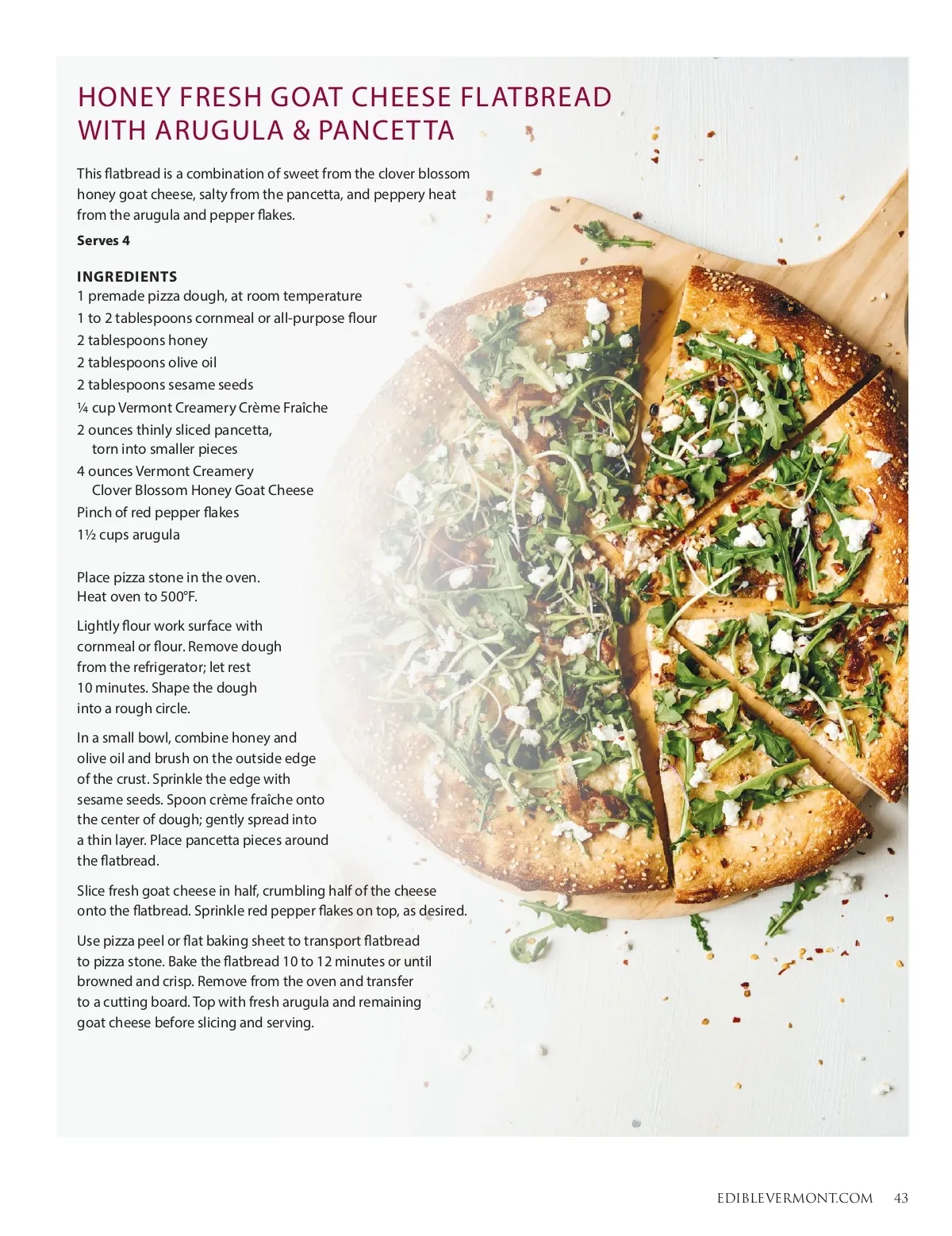 HONEY FRESH GOAT CHEESE FLATBREAD WITH ARUGULA & PANCETTA

This flatbread is a combination of sweet from the clover blossom honey goat cheese, salty from the pancetta, and peppery heat from the arugula and pepper flakes.

Serves 4

INGREDIENTS
1 premade pizza dough, at room temperature
1 to 2 tablespoons cornmeal or all-purpose flour
2 tablespoons honey
2 tablespoons olive oil
2 tablespoons sesame seeds
¼ cup Vermont Creamery Crème Fraîche
2 ounces thinly sliced pancetta, torn into smaller pieces
4 ounces Vermont Creamery Clover Blossom Honey Goat Cheese
Pinch of red pepper flakes
1½ cups arugula

Place pizza stone in the oven. Heat oven to 500°F.

Lightly flour work surface with cornmeal or flour. Remove dough from the refrigerator; let rest 10 minutes. Shape the dough into a rough circle.

In a small bowl, combine honey and olive oil and brush on the outside edge of the crust. Sprinkle the edge with sesame seeds. Spoon crème fraîche onto the center of dough; gently spread into a thin layer. Place pancetta pieces around the flatbread.

Slice fresh goat cheese in half, crumbling half of the cheese onto the flatbread. Sprinkle red pepper flakes on top, as desired.

Use pizza peel or flat baking sheet to transport flatbread to pizza stone. Bake the flatbread 10 to 12 minutes or until browned and crisp. Remove from the oven and transfer to a cutting board. Top with fresh arugula and remaining goat cheese before slicing and serving.

EDIBLEVERMONT.COM 43